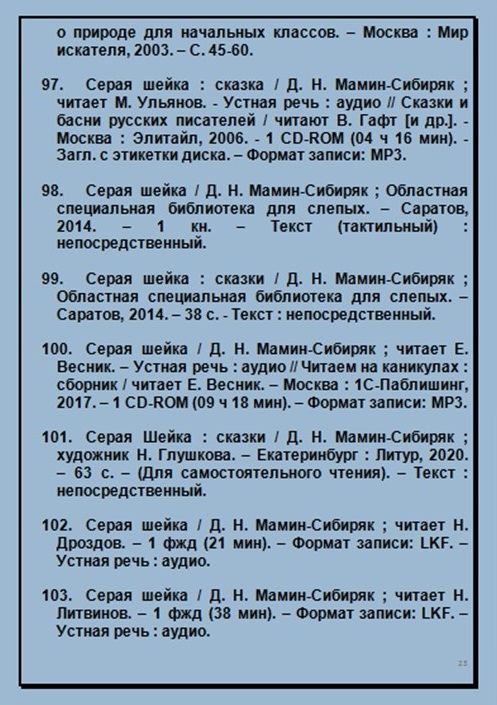 о природе для начальных классов. – Москва : Мир искателя, 2003. – С. 45-60.

97. Серая шейка : сказка / Д. Н. Мамин-Сибиряк ; читает М. Ульянов. - Устная речь : аудио // Сказки и басни русских писателей / читают В. Гафт [и др.]. - Москва : Элитайл, 2006. - 1 CD-ROM (04 ч 16 мин). - Загл. с этикетки диска. – Формат записи: MP3.

98. Серая шейка / Д. Н. Мамин-Сибиряк ; Областная специальная библиотека для слепых. – Саратов, 2014. – 1 кн. – Текст (тактильный) : непосредственный.

99. Серая шейка : сказки / Д. Н. Мамин-Сибиряк ; Областная специальная библиотека для слепых. – Саратов, 2014. – 38 с. - Текст : непосредственный.

100. Серая шейка / Д. Н. Мамин-Сибиряк ; читает Е. Весник. – Устная речь : аудио // Читаем на каникулах : сборник / читает Е. Весник. – Москва : 1С-Паблишинг, 2017. – 1 CD-ROM (09 ч 18 мин). – Формат записи: MP3.

101. Серая Шейка : сказки / Д. Н. Мамин-Сибиряк ; художник Н. Глушкова. – Екатеринбург : Литур, 2020. – 63 с. – (Для самостоятельного чтения). – Текст : непосредственный.

102. Серая шейка / Д. Н. Мамин-Сибиряк ; читает Н. Дроздов. – 1 фжд (21 мин). – Формат записи: LKF. – Устная речь : аудио.

103. Серая шейка / Д. Н. Мамин-Сибиряк ; читает Н. Литвинов. – 1 фжд (38 мин). – Формат записи: LKF. – Устная речь : аудио.

23